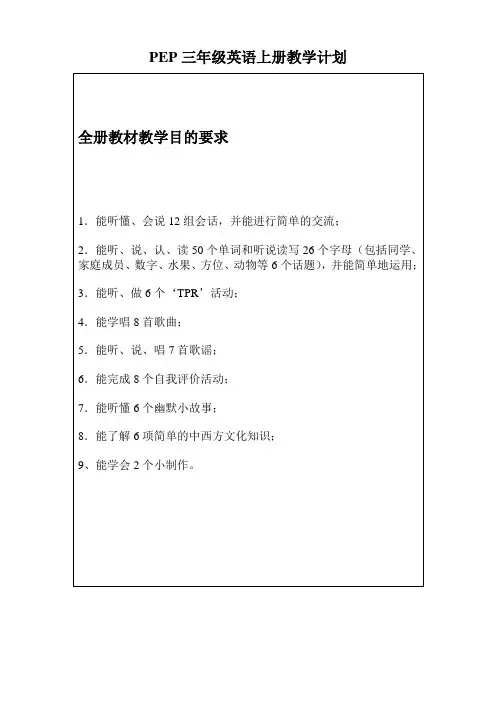 PEP 三年级英语上册教学计划

全册教材教学目的要求

1．能听懂、会说 12 组会话，并能进行简单的交流；

2．能听、说、认、读 50 个单词和听说读写 26 个字母（包括同学、家庭成员、数字、水果、方位、动物等 6 个话题），并能简单地运用；

3．能听、做 6 个‘TPR’活动；

4．能学唱 8 首歌曲；

5．能听、说、唱 7 首歌谣；

6．能完成 8 个自我评价活动；

7．能听懂 6 个幽默小故事；

8．能了解 6 项简单的中西方文化知识；

9、能学会 2 个小制作。